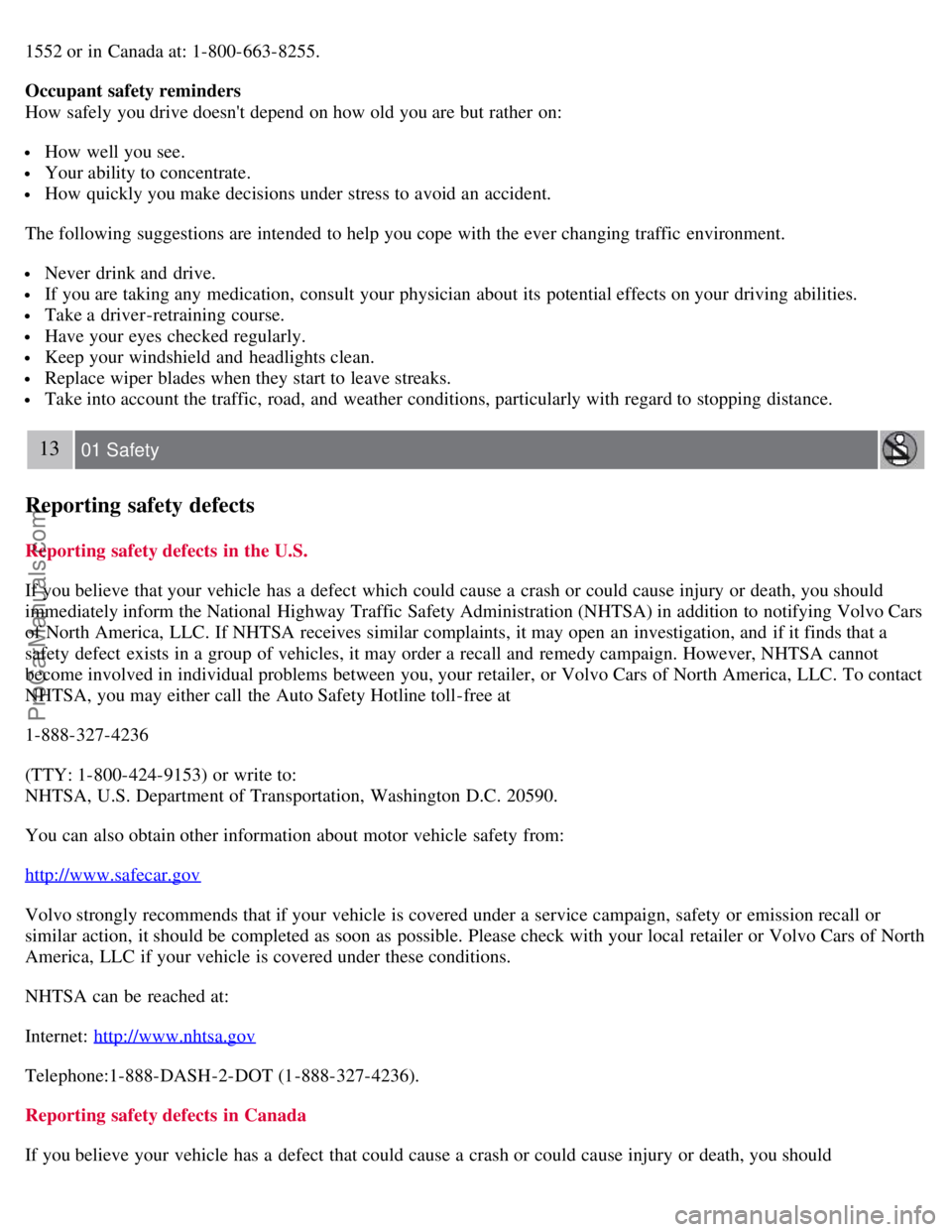 1552 or in Canada at: 1-800-663-8255.

**Occupant safety reminders**
How safely you drive doesn't depend on how old you are but rather on:

- How well you see.
- Your ability to concentrate.
- How quickly you make decisions under stress to avoid an accident.

The following suggestions are intended to help you cope with the ever changing traffic environment.

- Never drink and drive.
- If you are taking any medication, consult your physician about its potential effects on your driving abilities.
- Take a driver-retraining course.
- Have your eyes checked regularly.
- Keep your windshield and headlights clean.
- Replace wiper blades when they start to leave streaks.
- Take into account the traffic, road, and weather conditions, particularly with regard to stopping distance.

13 01 Safety

**Reporting safety defects**

**Reporting safety defects in the U.S.**

If you believe that your vehicle has a defect which could cause a crash or could cause injury or death, you should immediately inform the National Highway Traffic Safety Administration (NHTSA) in addition to notifying Volvo Cars of North America, LLC. If NHTSA receives similar complaints, it may open an investigation, and if it finds that a safety defect exists in a group of vehicles, it may order a recall and remedy campaign. However, NHTSA cannot become involved in individual problems between you, your retailer, or Volvo Cars of North America, LLC. To contact NHTSA, you may either call the Auto Safety Hotline toll-free at

1-888-327-4236

(TTY: 1-800-424-9153) or write to:
NHTSA, U.S. Department of Transportation, Washington D.C. 20590.

You can also obtain other information about motor vehicle safety from:

http://www.safecar.gov

Volvo strongly recommends that if your vehicle is covered under a service campaign, safety or emission recall or similar action, it should be completed as soon as possible. Please check with your local retailer or Volvo Cars of North America, LLC if your vehicle is covered under these conditions.

NHTSA can be reached at:

Internet: http://www.nhtsa.gov

Telephone:1-888-DASH-2-DOT (1-888-327-4236).

**Reporting safety defects in Canada**

If you believe your vehicle has a defect that could cause a crash or could cause injury or death, you should

ProCarManuals.com

carmanualsonline.info